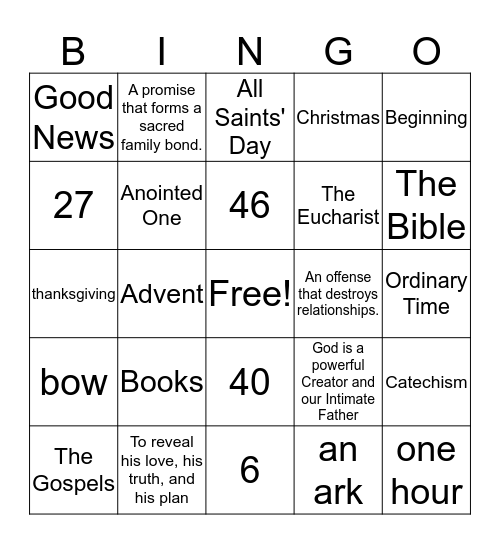 | B | I | N | G | O |
|---|---|---|---|---|
| Good News | A promise that forms a sacred family bond. | All Saints' Day | Christmas | Beginning |
| 27 | Anointed One | 46 | The Eucharist | The Bible |
| thanksgiving | Advent | Free! | An offense that destroys relationships. | Ordinary Time |
| bow | Books | 40 | God is a powerful Creator and our Intimate Father | Catechism |
| The Gospels | To reveal his love, his truth, and his plan | 6 | an ark | one hour |